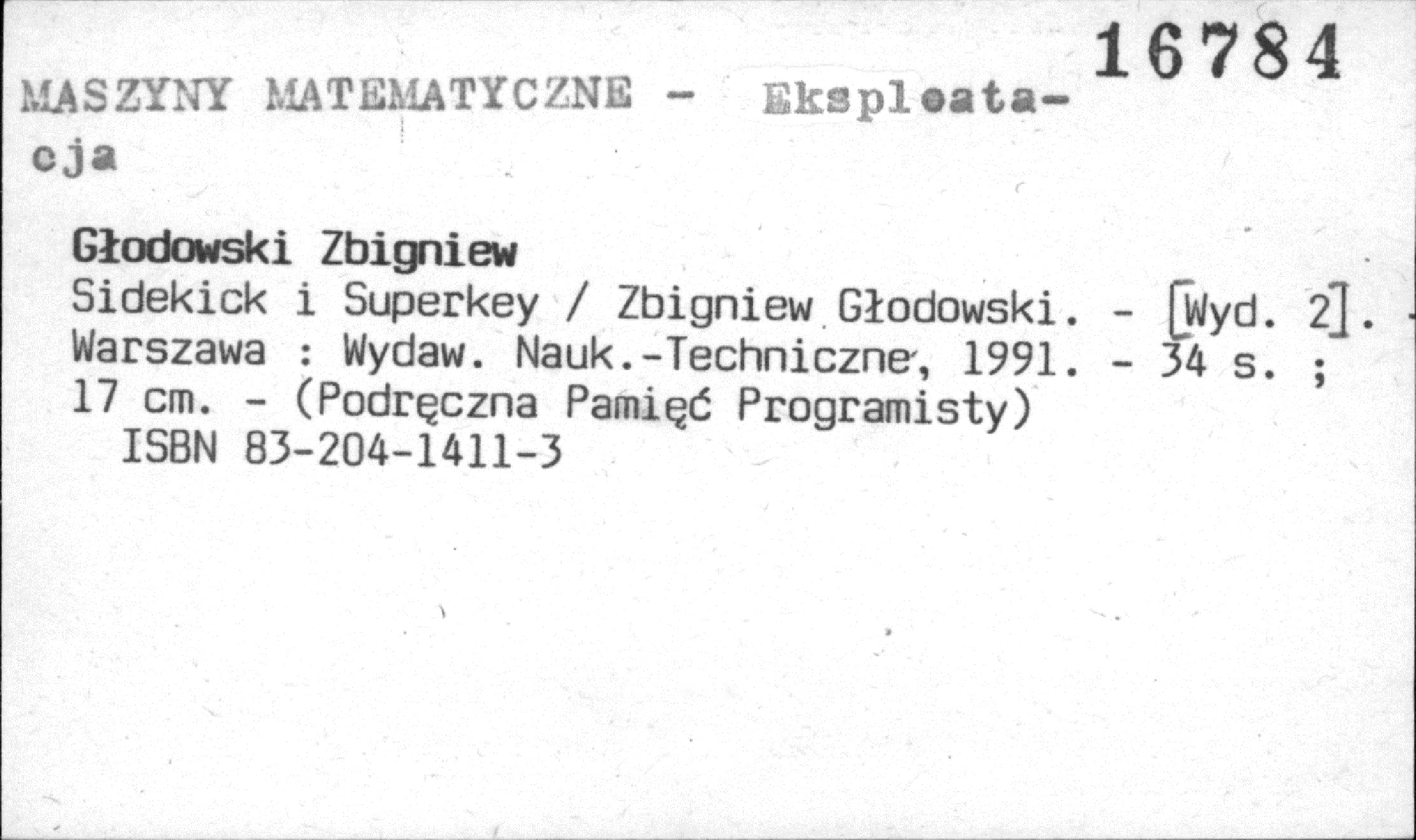 16784

MASZYNY MATEMATYCZNE - Eksploatacja

Głodowski Zbigniew
Sidekick i Superkey / Zbigniew Głodowski. - [Wyd. 2]. - Warszawa : Wydaw. Nauk.-Techniczne, 1991. - 34 s. ; 17 cm. - (Podręczna Pamięć Programisty)
ISBN 83-204-1411-3